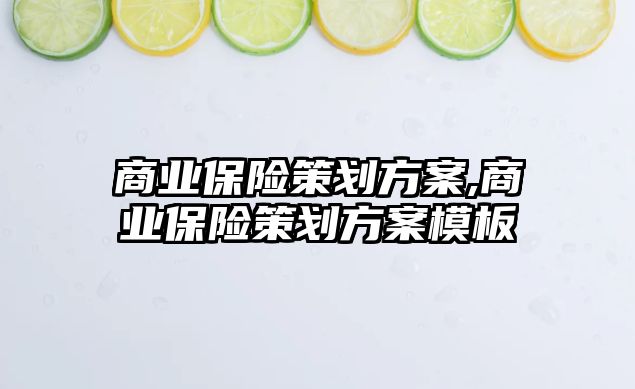 商业保险策划方案,商业保险策划方案模板